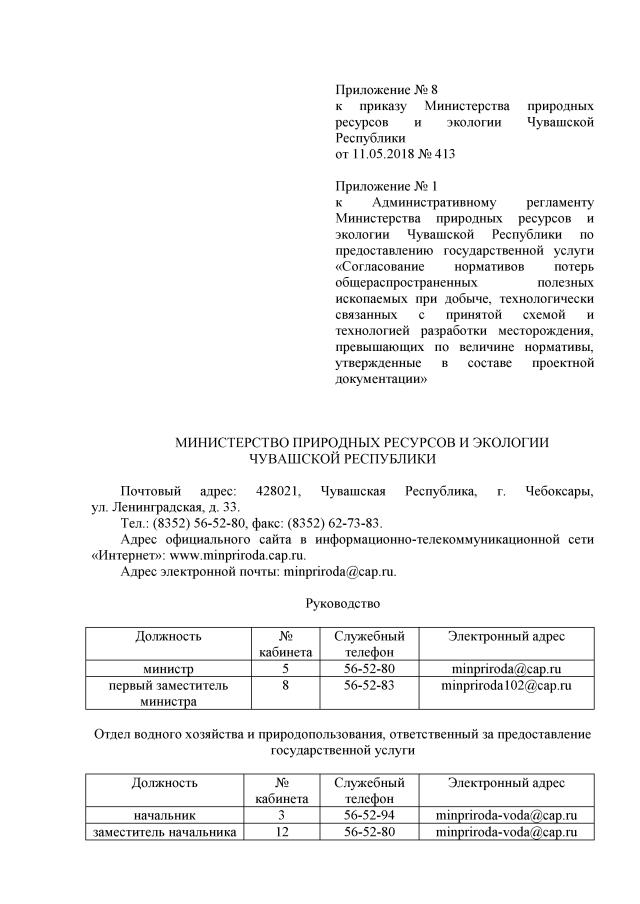 Приложение № 8
к приказу Министерства природных ресурсов и экологии Чувашской Республики
от 11.05.2018 № 413

Приложение № 1
к Административному регламенту Министерства природных ресурсов и экологии Чувашской Республики по предоставлению государственной услуги «Согласование нормативов потерь общераспространенных полезных ископаемых при добыче, технологически связанных с принятой схемой и технологией разработки месторождения, превышающих по величине нормативы, утвержденные в составе проектной документации»

МИНИСТЕРСТВО ПРИРОДНЫХ РЕСУРСОВ И ЭКОЛОГИИ ЧУВАШСКОЙ РЕСПУБЛИКИ

Почтовый адрес: 428021, Чувашская Республика, г. Чебоксары, ул. Ленинградская, д. 33.
Тел.: (8352) 56-52-80, факс: (8352) 62-73-83.
Адрес официального сайта в информационно-телекоммуникационной сети «Интернет»: www.minpriroda.cap.ru.
Адрес электронной почты: minpriroda@cap.ru.

Руководство

| Должность | № кабинета | Служебный телефон | Электронный адрес |
|---|---|---|---|
| министр | 5 | 56-52-80 | minpriroda@cap.ru |
| первый заместитель министра | 8 | 56-52-83 | minpriroda102@cap.ru |

Отдел водного хозяйства и природопользования, ответственный за предоставление государственной услуги

| Должность | № кабинета | Служебный телефон | Электронный адрес |
|---|---|---|---|
| начальник | 3 | 56-52-94 | minpriroda-voda@cap.ru |
| заместитель начальника | 12 | 56-52-80 | minpriroda-voda@cap.ru |